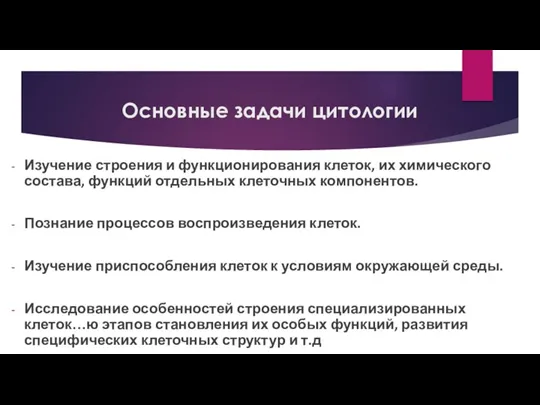 Основные задачи цитологии

- Изучение строения и функционирования клеток, их химического состава, функций отдельных клеточных компонентов.

- Познание процессов воспроизведения клеток.

- Изучение приспособления клеток к условиям окружающей среды.

- Исследование особенностей строения специализированных клеток…ю этапов становления их особых функций, развития специфических клеточных структур и т.д